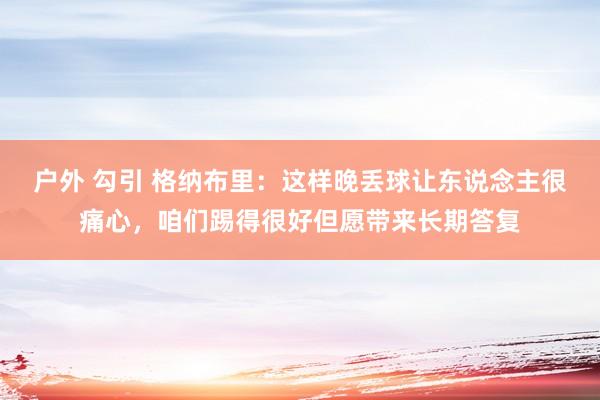 户外 勾引 格纳布里：这样晚丢球让东说念主很痛心，咱们踢得很好但愿带来长期答复